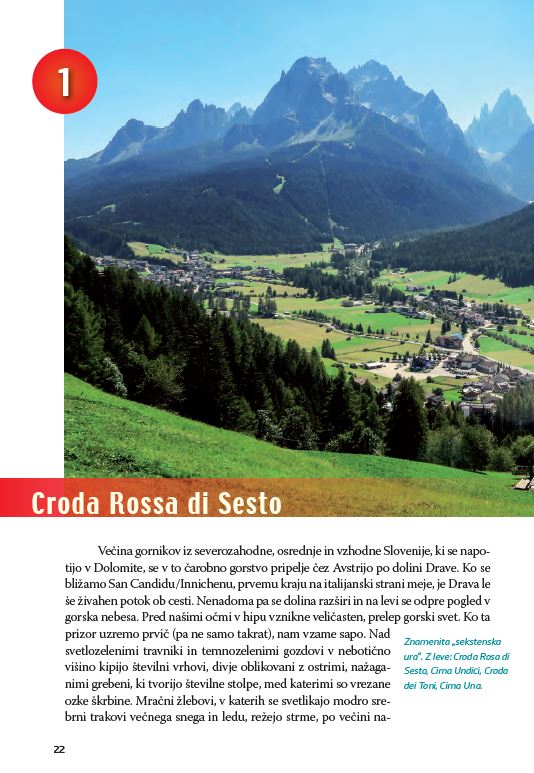 1

Croda Rossa di Sesto

Večina gornikov iz severozahodne, osrednje in vzhodne Slovenije, ki se napotijo v Dolomite, se v to čarobno gorstvo pripelje čez Avstrijo po dolini Drave. Ko se bližamo San Candidu/Innichenu, prvemu kraju na italijanski strani meje, je Drava le še živahen potok ob cesti. Nenadoma pa se dolina razširi in na levi se odpre pogled v gorska nebesa. Pred našimi očmi v hipu vznikne veličasten, prelep gorski svet. Ko ta prizor uzremo prvič (pa ne samo takrat), nam vzame sapo. Nad svetlozelenimi travniki in temnozelenimi gozdovi v nebotično višino kipijo številni vrhovi, divje oblikovani z ostrimi, nažaganimi grebeni, ki tvorijo številne stolpe, med katerimi so vrezane ozke škrbine. Mračni žlebovi, v katerih se svetlikajo modro srebrni trakovi večnega snega in ledu, režejo strme, po večini na-

Znamenita „sekstenska ura". Z leve: Croda Rosa di Sesto, Cima Undici, Croda dei Toni, Cima Una.

22